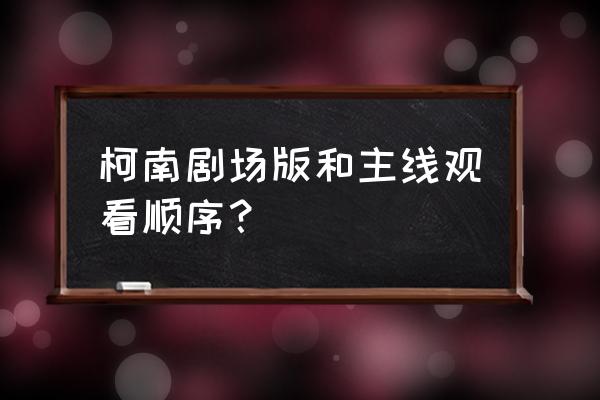 柯南剧场版和主线观看顺序？